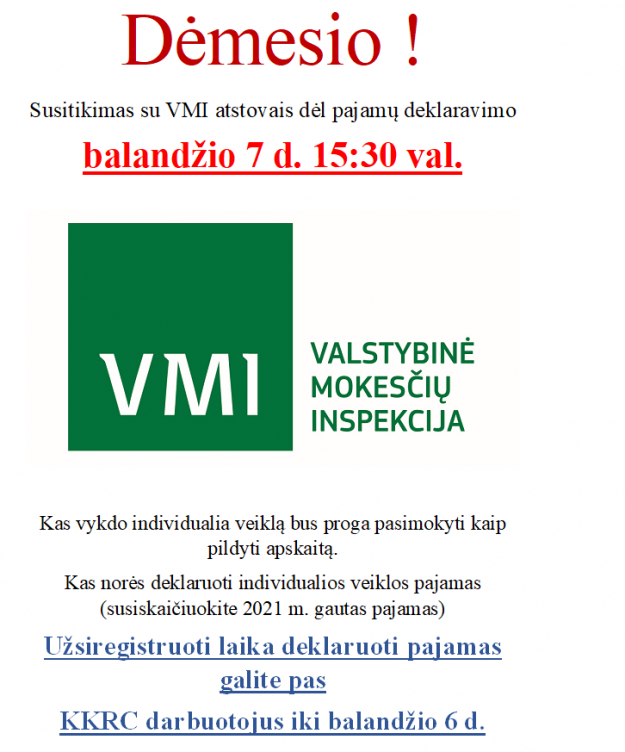 Dėmesio !

Susitikimas su VMI atstovais dėl pajamų deklaravimo

balandžio 7 d. 15:30 val.

VMI

VALSTYBINĖ MOKESČIŲ INSPEKCIJA

Kas vykdo individualia veiklą bus proga pasimokyti kaip pildyti apskaitą.

Kas norės deklaruoti individualios veiklos pajamas (susiskaičiuokite 2021 m. gautas pajamas)

Užsiregistruoti laika deklaruoti pajamas galite pas

KKRC darbuotojus iki balandžio 6 d.